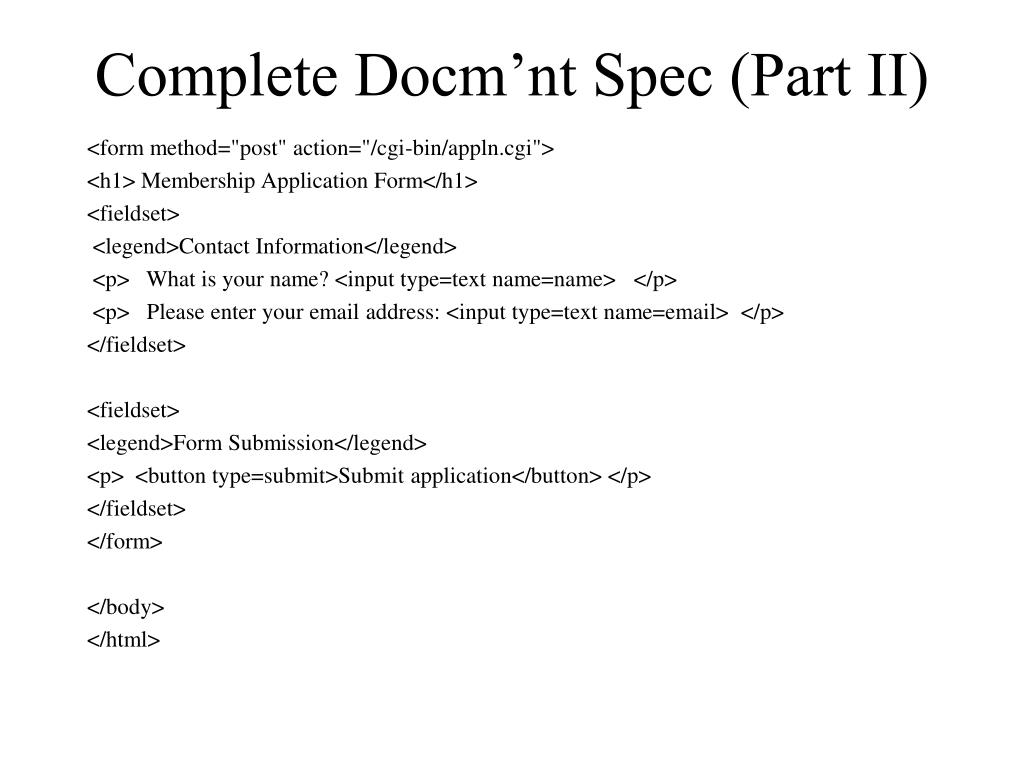 Complete Docm’nt Spec (Part II)

<form method="post" action="/cgi-bin/appln.cgi">
<h1> Membership Application Form</h1>
<fieldset>
<legend>Contact Information</legend>
<p> What is your name? <input type=text name=name> </p>
<p> Please enter your email address: <input type=text name=email> </p>
</fieldset>

<fieldset>
<legend>Form Submission</legend>
<p> <button type=submit>Submit application</button> </p>
</fieldset>
</form>

</body>
</html>